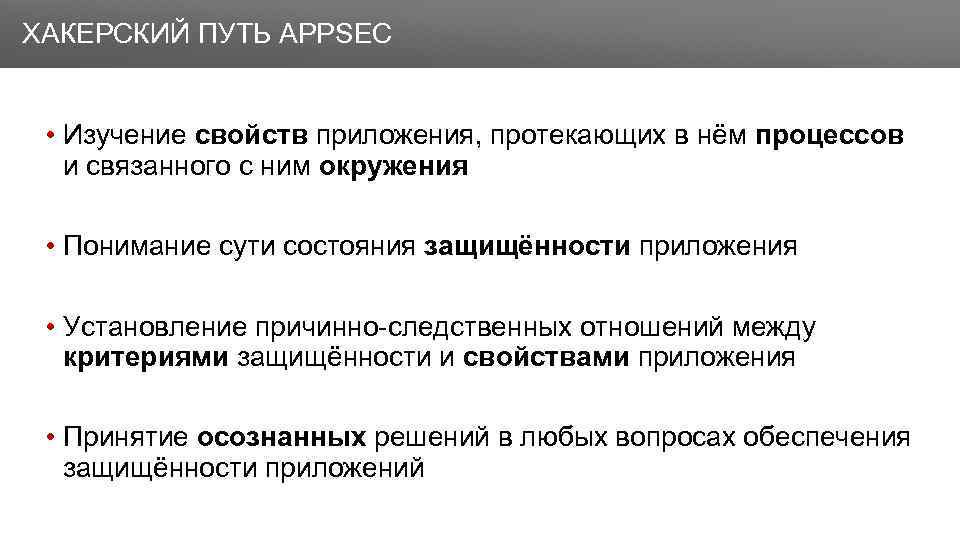 ХАКЕРСКИЙ ПУТЬ APPSEC

• Изучение свойств приложения, протекающих в нём процессов и связанного с ним окружения

• Понимание сути состояния защищённости приложения

• Установление причинно-следственных отношений между критериями защищённости и свойствами приложения

• Принятие осознанных решений в любых вопросах обеспечения защищённости приложений